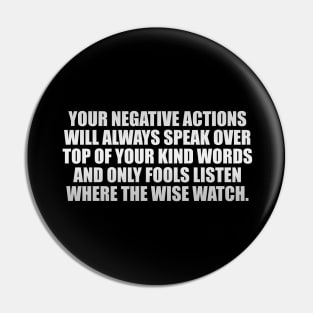 YOUR NEGATIVE ACTIONS WILL ALWAYS SPEAK OVER TOP OF YOUR KIND WORDS AND ONLY FOOLS LISTEN WHERE THE WISE WATCH.